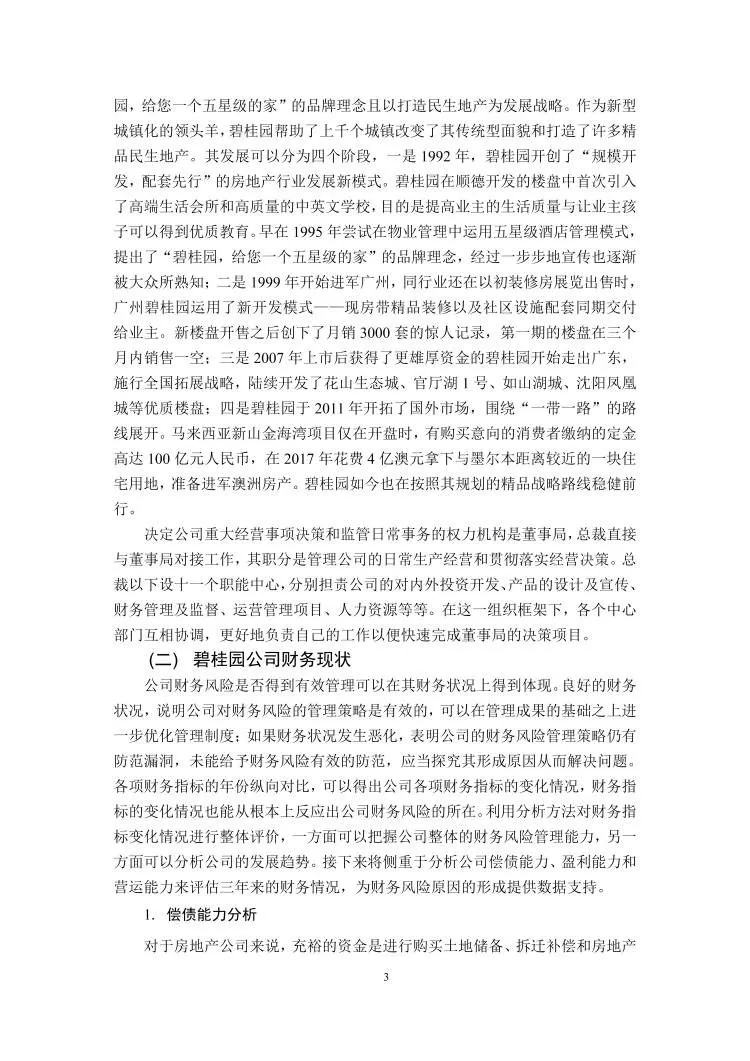 园，给您一个五星级的家”的品牌理念且以打造民生地产为发展战略。作为新型城镇化的领头羊，碧桂园帮助了上千个城镇改变了其传统型面貌和打造了许多精品民生地产。其发展可以分为四个阶段，一是 1992 年，碧桂园开创了“规模开发，配套先行”的房地产行业发展新模式。碧桂园在顺德开发的楼盘中首次引入了高端生活会所和高质量的中英文学校，目的是提高业主的生活质量与让业主孩子可以得到优质教育。早在 1995 年尝试在物业管理中运用五星级酒店管理模式，提出了“碧桂园，给您一个五星级的家”的品牌理念，经过一步步地宣传也逐渐被大众所熟知；二是 1999 年开始进军广州，同行业还在以初装修房展览出售时，广州碧桂园运用了新开发模式——现房带精品装修以及社区设施配套同期交付给业主。新楼盘开售之后创下了月销 3000 套的惊人记录，第一期的楼盘在三个月内销售一空；三是 2007 年上市后获得了更雄厚资金的碧桂园开始走出广东，施行全国拓展战略，陆续开发了花山生态城、官厅湖 1 号、如山湖城、沈阳凤凰城等优质楼盘；四是碧桂园于 2011 年开拓了国外市场，围绕“一带一路”的路线展开。马来西亚新山金海湾项目仅在开盘时，有购买意向的消费者缴纳的定金高达 100 亿元人民币，在 2017 年花费 4 亿澳元拿下与墨尔本距离较近的一块住宅用地，准备进军澳洲房产。碧桂园如今也在按照其规划的精品战略路线稳健前行。

决定公司重大经营事项决策和监管日常事务的权力机构是董事局，总裁直接与董事局对接工作，其职分是管理公司的日常生产经营和贯彻落实经营决策。总裁以下设十一个职能中心，分别担责公司的对内外投资开发、产品的设计及宣传、财务管理及监督、运营管理项目、人力资源等等。在这一组织框架下，各个中心部门互相协调，更好地负责自己的工作以便快速完成董事局的决策项目。

（二） 碧桂园公司财务现状

公司财务风险是否得到有效管理可以在其财务状况上得到体现。良好的财务状况，说明公司对财务风险的管理策略是有效的，可以在管理成果的基础之上进一步优化管理制度；如果财务状况发生恶化，表明公司的财务风险管理策略仍有防范漏洞，未能给予财务风险有效的防范，应当探究其形成原因从而解决问题。各项财务指标的年份纵向对比，可以得出公司各项财务指标的变化情况，财务指标的变化情况也能从根本上反应出公司财务风险的所在。利用分析方法对财务指标变化情况进行整体评价，一方面可以把握公司整体的财务风险管理能力，另一方面可以分析公司的发展趋势。接下来将侧重于分析公司偿债能力、盈利能力和营运能力来评估三年来的财务情况，为财务风险原因的形成提供数据支持。

1. 偿债能力分析

对于房地产公司来说，充裕的资金是进行购买土地储备、拆迁补偿和房地产

3